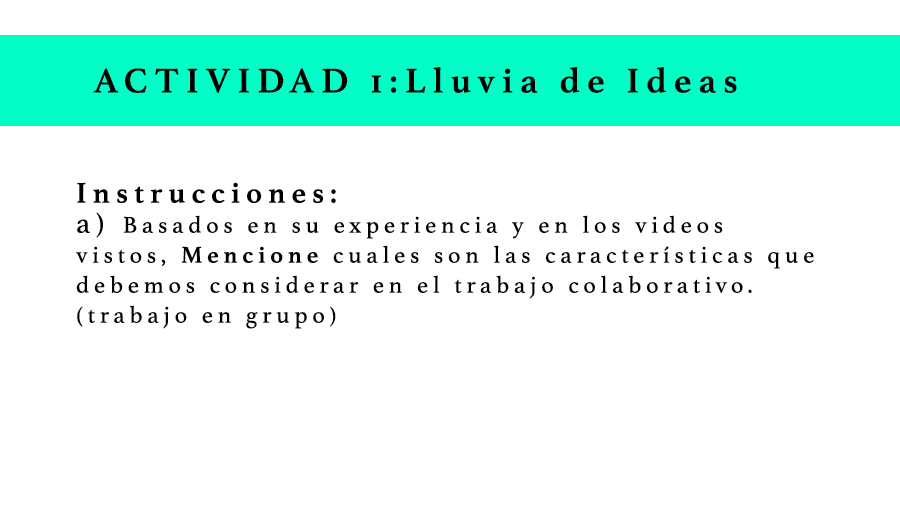 ACTIVIDAD 1:Lluvia de Ideas

Instrucciones:
a) Basados en su experiencia y en los videos vistos, Mencione cuales son las características que debemos considerar en el trabajo colaborativo. (trabajo en grupo)